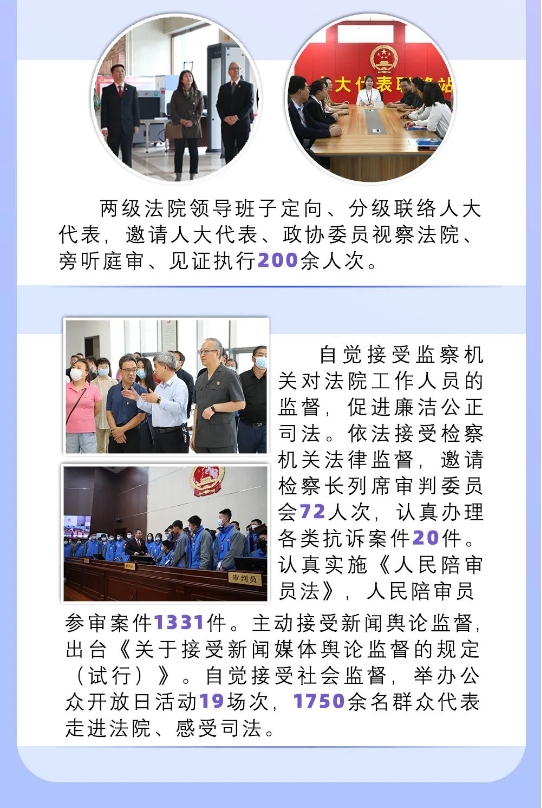 两级法院领导班子定向、分级联络人大代表，邀请人大代表、政协委员视察法院、旁听庭审、见证执行200余人次。

自觉接受监察机关对法院工作人员的监督，促进廉洁公正司法。依法接受检察机关法律监督，邀请检察长列席审判委员会72人次，认真办理各类抗诉案件20件。认真实施《人民陪审员法》，人民陪审员参审案件1331件。主动接受新闻舆论监督，出台《关于接受新闻媒体舆论监督的规定（试行）》。自觉接受社会监督，举办公众开放日活动19场次，1750余名群众代表走进法院、感受司法。